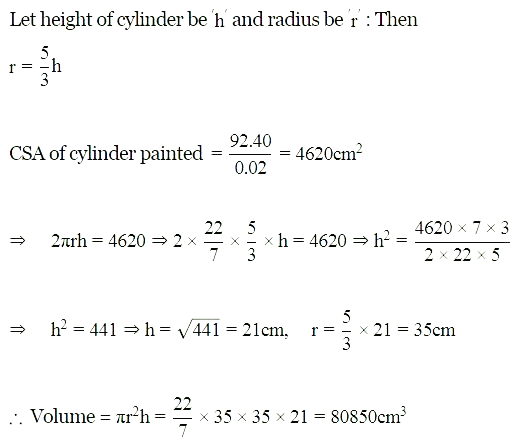 Let height of cylinder be 'h' and radius be 'r' : Then

$r = \frac{5}{3}h$

CSA of cylinder painted $= \frac{92.40}{0.02} = 4620cm^2$

$\Rightarrow \quad 2\pi rh = 4620 \Rightarrow 2 \times \frac{22}{7} \times \frac{5}{3} \times h = 4620 \Rightarrow h^2 = \frac{4620 \times 7 \times 3}{2 \times 22 \times 5}$

$\Rightarrow \quad h^2 = 441 \Rightarrow h = \sqrt{441} = 21cm, \quad r = \frac{5}{3} \times 21 = 35cm$

$\therefore$ Volume $= \pi r^2 h = \frac{22}{7} \times 35 \times 35 \times 21 = 80850cm^3$